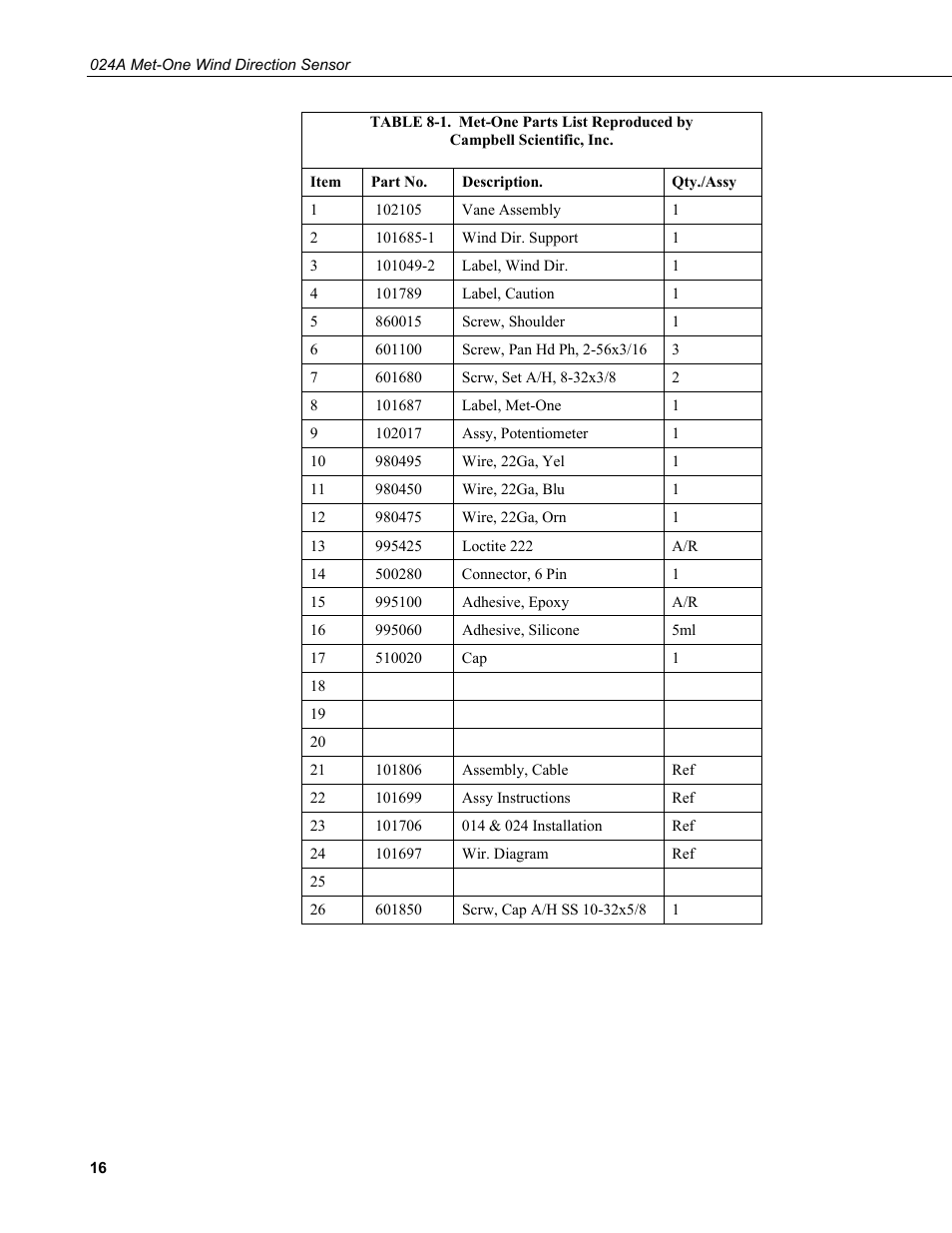 024A Met-One Wind Direction Sensor

TABLE 8-1. Met-One Parts List Reproduced by Campbell Scientific, Inc.

| Item | Part No. | Description. | Qty./Assy |
|---|---|---|---|
| 1 | 102105 | Vane Assembly | 1 |
| 2 | 101685-1 | Wind Dir. Support | 1 |
| 3 | 101049-2 | Label, Wind Dir. | 1 |
| 4 | 101789 | Label, Caution | 1 |
| 5 | 860015 | Screw, Shoulder | 1 |
| 6 | 601100 | Screw, Pan Hd Ph, 2-56x3/16 | 3 |
| 7 | 601680 | Scrw, Set A/H, 8-32x3/8 | 2 |
| 8 | 101687 | Label, Met-One | 1 |
| 9 | 102017 | Assy, Potentiometer | 1 |
| 10 | 980495 | Wire, 22Ga, Yel | 1 |
| 11 | 980450 | Wire, 22Ga, Blu | 1 |
| 12 | 980475 | Wire, 22Ga, Orn | 1 |
| 13 | 995425 | Loctite 222 | A/R |
| 14 | 500280 | Connector, 6 Pin | 1 |
| 15 | 995100 | Adhesive, Epoxy | A/R |
| 16 | 995060 | Adhesive, Silicone | 5ml |
| 17 | 510020 | Cap | 1 |
| 18 | | | |
| 19 | | | |
| 20 | | | |
| 21 | 101806 | Assembly, Cable | Ref |
| 22 | 101699 | Assy Instructions | Ref |
| 23 | 101706 | 014 & 024 Installation | Ref |
| 24 | 101697 | Wir. Diagram | Ref |
| 25 | | | |
| 26 | 601850 | Scrw, Cap A/H SS 10-32x5/8 | 1 |

16